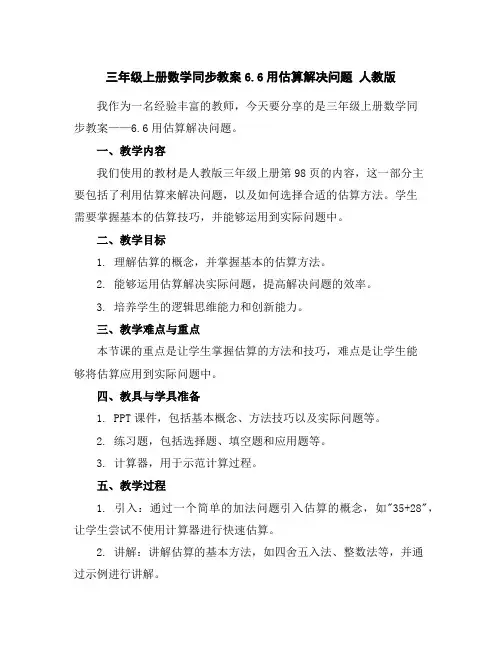 三年级上册数学同步教案 6.6 用估算解决问题 人教版

我作为一名经验丰富的教师，今天要分享的是三年级上册数学同步教案——6.6 用估算解决问题。

一、教学内容

我们使用的教材是人教版三年级上册第 98 页的内容，这一部分主要包括了利用估算来解决问题，以及如何选择合适的估算方法。学生需要掌握基本的估算技巧，并能够运用到实际问题中。

二、教学目标

1. 理解估算的概念，并掌握基本的估算方法。

2. 能够运用估算解决实际问题，提高解决问题的效率。

3. 培养学生的逻辑思维能力和创新能力。

三、教学难点与重点

本节课的重点是让学生掌握估算的方法和技巧，难点是让学生能够将估算应用到实际问题中。

四、教具与学具准备

1. PPT 课件，包括基本概念、方法技巧以及实际问题等。

2. 练习题，包括选择题、填空题和应用题等。

3. 计算器，用于示范计算过程。

五、教学过程

1. 引入：通过一个简单的加法问题引入估算的概念，如"35+28"，让学生尝试不使用计算器进行快速估算。

2. 讲解：讲解估算的基本方法，如四舍五入法、整数法等，并通过示例进行讲解。